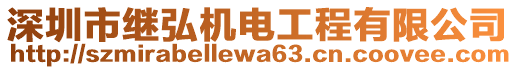 深圳市继弘机电工程有限公司
http://szmirabellewa63.cn.coovee.com